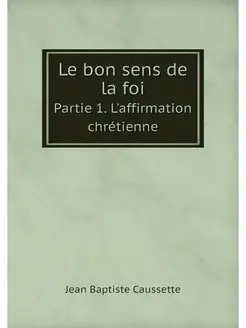 Le bon sens de la foi

Partie 1. L'affirmation chrétienne

Jean Baptiste Caussette